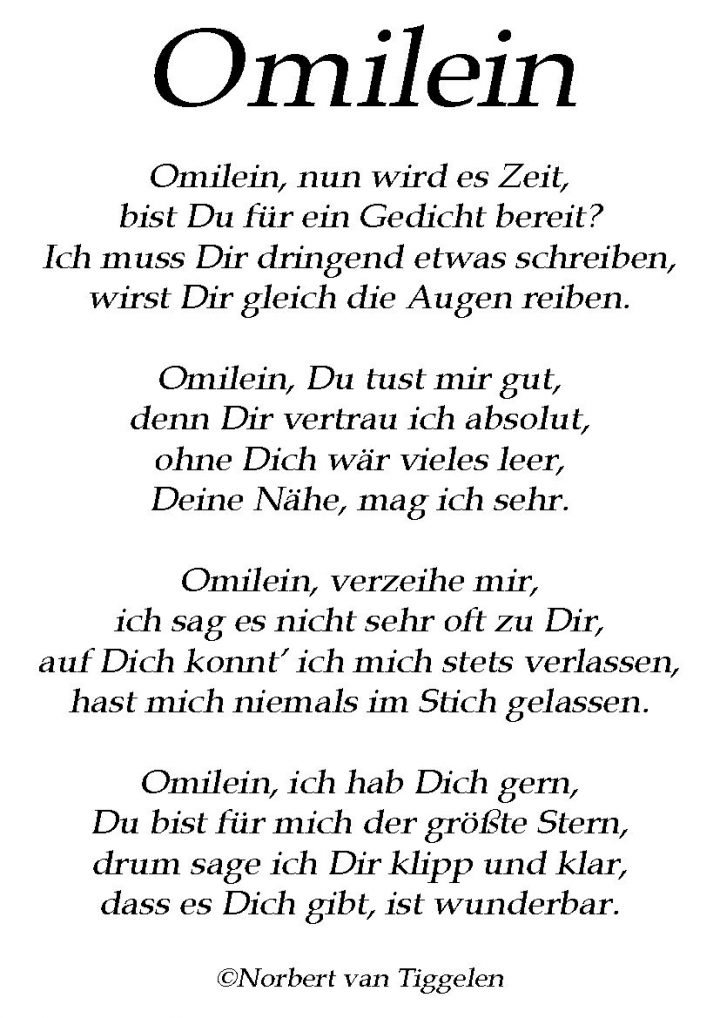 Omilein

Omilein, nun wird es Zeit,
bist Du für ein Gedicht bereit?
Ich muss Dir dringend etwas schreiben,
wirst Dir gleich die Augen reiben.

Omilein, Du tust mir gut,
denn Dir vertrau ich absolut,
ohne Dich wär vieles leer,
Deine Nähe, mag ich sehr.

Omilein, verzeihe mir,
ich sag es nicht sehr oft zu Dir,
auf Dich konnt' ich mich stets verlassen,
hast mich niemals im Stich gelassen.

Omilein, ich hab Dich gern,
Du bist für mich der größte Stern,
drum sage ich Dir klipp und klar,
dass es Dich gibt, ist wunderbar.

©Norbert van Tiggelen